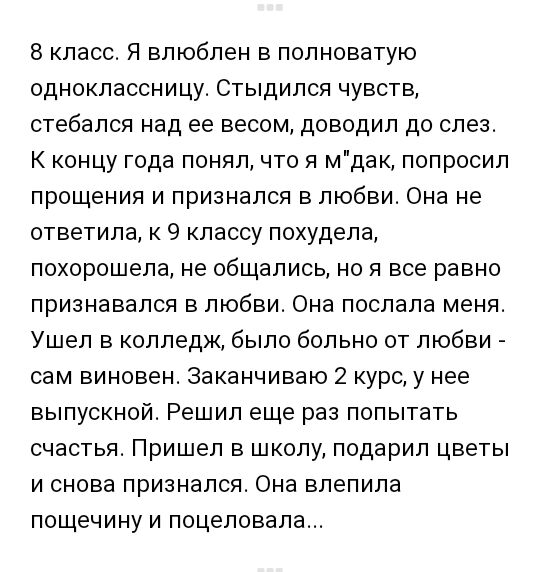 8 класс. Я влюблен в полноватую одноклассницу. Стыдился чувств, стебался над ее весом, доводил до слез. К концу года понял, что я м"дак, попросил прощения и признался в любви. Она не ответила, к 9 классу похудела, похорошела, не общались, но я все равно признавался в любви. Она послала меня. Ушел в колледж, было больно от любви - сам виновен. Заканчиваю 2 курс, у нее выпускной. Решил еще раз попытать счастья. Пришел в школу, подарил цветы и снова признался. Она влепила пощечину и поцеловала...